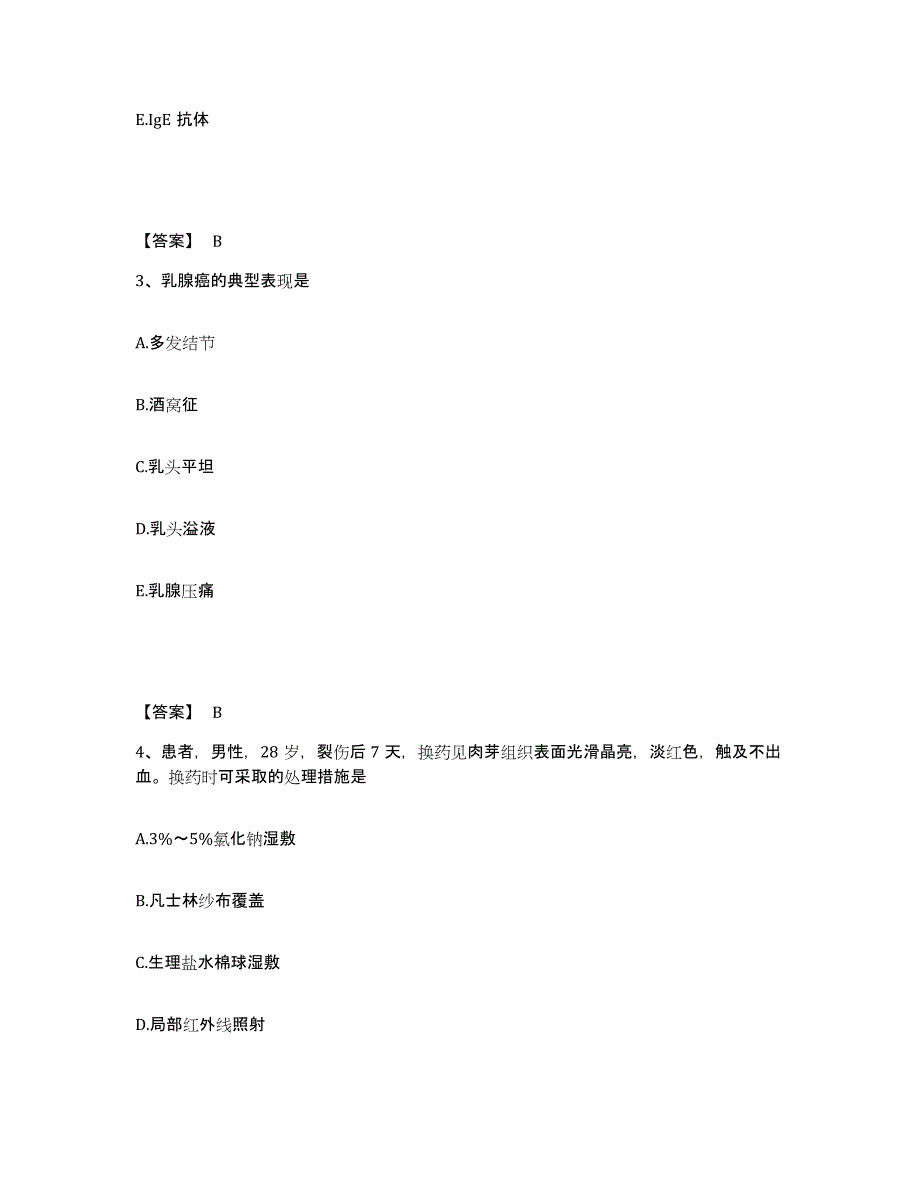 E.IgE 抗体

【答案】 B

3、乳腺癌的典型表现是

A.多发结节

B.酒窝征

C.乳头平坦

D.乳头溢液

E.乳腺压痛

【答案】 B

4、患者，男性，28 岁，裂伤后 7 天，换药见肉芽组织表面光滑晶亮，淡红色，触及不出血。换药时可采取的处理措施是

A.3%～5%氯化钠湿敷

B.凡士林纱布覆盖

C.生理盐水棉球湿敷

D.局部红外线照射